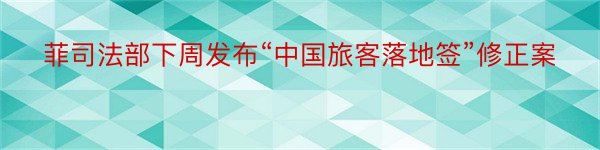 菲司法部下周发布“中国旅客落地签”修正案